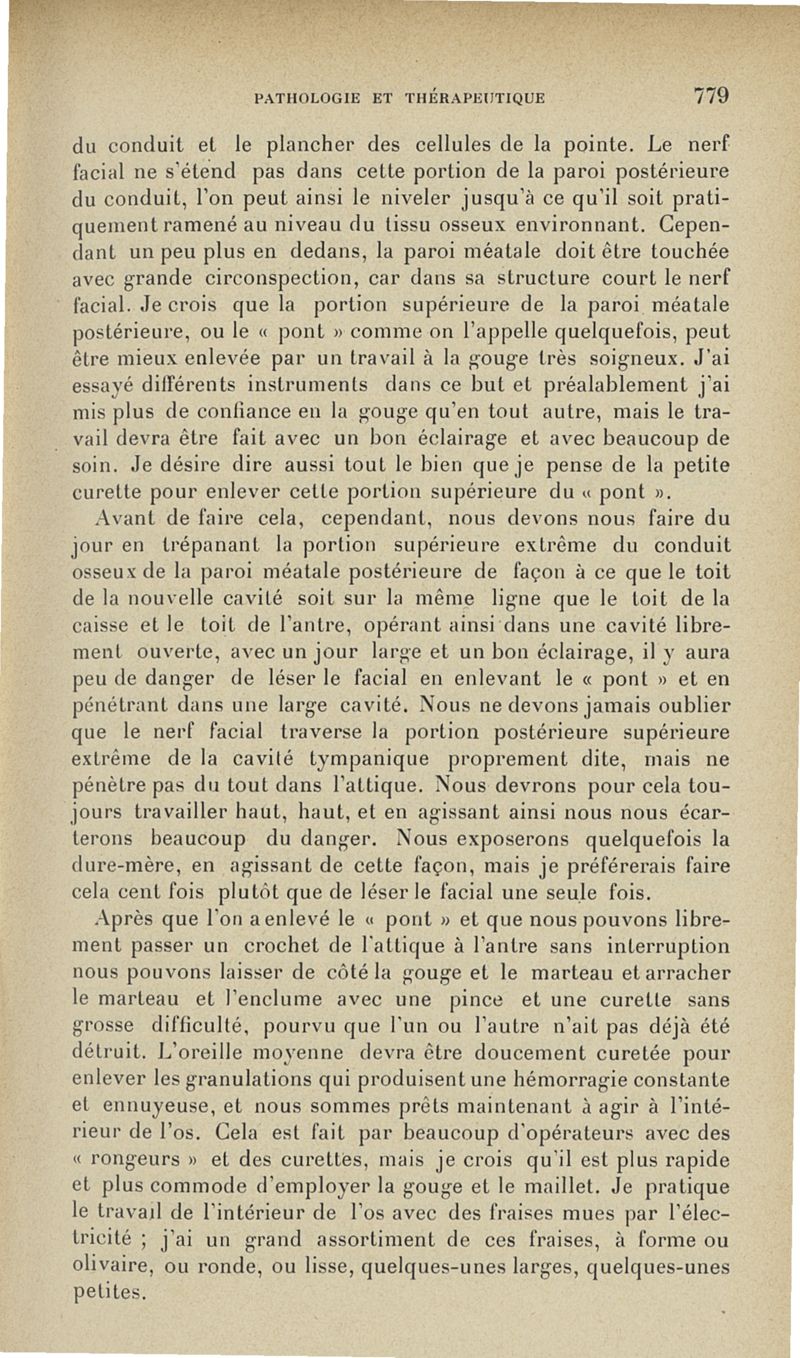 PATHOLOGIE ET THÉRAPEUTIQUE 779

du conduit et le plancher des cellules de la pointe. Le nerf facial ne s'étend pas dans cette portion de la paroi postérieure du conduit, l'on peut ainsi le niveler jusqu'à ce qu'il soit pratiquement ramené au niveau du tissu osseux environnant. Cependant un peu plus en dedans, la paroi méatale doit être touchée avec grande circonspection, car dans sa structure court le nerf facial. Je crois que la portion supérieure de la paroi méatale postérieure, ou le « pont » comme on l'appelle quelquefois, peut être mieux enlevée par un travail à la gouge très soigneux. J'ai essayé différents instruments dans ce but et préalablement j'ai mis plus de confiance en la gouge qu'en tout autre, mais le travail devra être fait avec un bon éclairage et avec beaucoup de soin. Je désire dire aussi tout le bien que je pense de la petite curette pour enlever cette portion supérieure du « pont ».

Avant de faire cela, cependant, nous devons nous faire du jour en trépanant la portion supérieure extrême du conduit osseux de la paroi méatale postérieure de façon à ce que le toit de la nouvelle cavité soit sur la même ligne que le toit de la caisse et le toit de l'antre, opérant ainsi dans une cavité librement ouverte, avec un jour large et un bon éclairage, il y aura peu de danger de léser le facial en enlevant le « pont » et en pénétrant dans une large cavité. Nous ne devons jamais oublier que le nerf facial traverse la portion postérieure supérieure extrême de la cavité tympanique proprement dite, mais ne pénètre pas du tout dans l'attique. Nous devrons pour cela toujours travailler haut, haut, et en agissant ainsi nous nous écarterons beaucoup du danger. Nous exposerons quelquefois la dure-mère, en agissant de cette façon, mais je préférerais faire cela cent fois plutôt que de léser le facial une seule fois.

Après que l'on a enlevé le « pont » et que nous pouvons librement passer un crochet de l'attique à l'antre sans interruption nous pouvons laisser de côté la gouge et le marteau et arracher le marteau et l'enclume avec une pince et une curette sans grosse difficulté, pourvu que l'un ou l'autre n'ait pas déjà été détruit. L'oreille moyenne devra être doucement curetée pour enlever les granulations qui produisent une hémorragie constante et ennuyeuse, et nous sommes prêts maintenant à agir à l'intérieur de l'os. Cela est fait par beaucoup d'opérateurs avec des « rongeurs » et des curettes, mais je crois qu'il est plus rapide et plus commode d'employer la gouge et le maillet. Je pratique le travail de l'intérieur de l'os avec des fraises mues par l'électricité ; j'ai un grand assortiment de ces fraises, à forme ou olivaire, ou ronde, ou lisse, quelques-unes larges, quelques-unes petites.